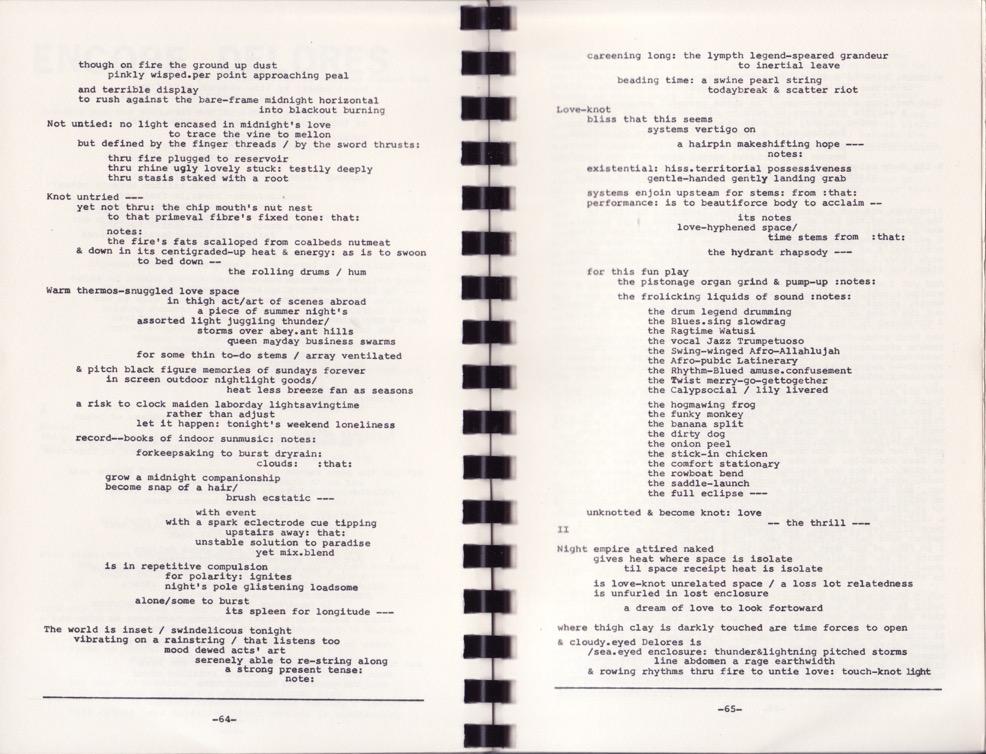 though on fire the ground up dust
pinkly wisped.per point approaching peal

and terrible display
to rush against the bare-frame midnight horizontal
into blackout burning

Not untied: no light encased in midnight's love
to trace the vine to mellon
but defined by the finger threads / by the sword thrusts:

thru fire plugged to reservoir
thru rhine ugly lovely stuck: testily deeply
thru stasis staked with a root

Knot untried ---
yet not thru: the chip mouth's nut nest
to that primeval fibre's fixed tone: that:

notes:
the fire's fats scalloped from coalbeds nutmeat
& down in its centigraded-up heat & energy: as is to swoon
to bed down --
the rolling drums / hum

Warm thermos-snuggled love space
in thigh act/art of scenes abroad
a piece of summer night's
assorted light juggling thunder/
storms over abey.ant hills
queen mayday business swarms

for some thin to-do stems / array ventilated

& pitch black figure memories of sundays forever
in screen outdoor nightlight goods/
heat less breeze fan as seasons

a risk to clock maiden laborday lightsavingtime
rather than adjust
let it happen: tonight's weekend loneliness

record--books of indoor sunmusic: notes:

forkeepsaking to burst dryrain:
clouds: :that:

grow a midnight companionship
become snap of a hair/
brush ecstatic ---

with event
with a spark eclectrode cue tipping
upstairs away: that:
unstable solution to paradise
yet mix.blend

is in repetitive compulsion
for polarity: ignites
night's pole glistening loadsome

alone/some to burst
its spleen for longitude ---

The world is inset / swindelicous tonight
vibrating on a rainstring / that listens too
mood dewed acts' art
serenely able to re-string along
a strong present tense:
note:

-64-

careening long: the lympth legend-speared grandeur
to inertial leave

beading time: a swine pearl string
todaybreak & scatter riot

Love-knot
bliss that this seems
systems vertigo on

a hairpin makeshifting hope ---
notes:

existential: hiss.territorial possessiveness
gentle-handed gently landing grab

systems enjoin upsteam for stems: from :that:
performance: is to beautiforce body to acclaim --

its notes
love-hyphened space/
time stems from :that:

the hydrant rhapsody ---

for this fun play
the pistonage organ grind & pump-up :notes:

the frolicking liquids of sound :notes:

the drum legend drumming
the Blues.sing slowdrag
the Ragtime Watusi
the vocal Jazz Trumpetuoso
the Swing-winged Afro-Allahlujah
the Afro-pubic Latinerary
the Rhythm-Blued amuse.confusement
the Twist merry-go-gettogether
the Calypsocial / lily livered

the hogmawing frog
the funky monkey
the banana split
the dirty dog
the onion peel
the stick-in chicken
the comfort stationary
the rowboat bend
the saddle-launch
the full eclipse ---

unknotted & become knot: love
-- the thrill ---

II

Night empire attired naked
gives heat where space is isolate
til space receipt heat is isolate

is love-knot unrelated space / a loss lot relatedness
is unfurled in lost enclosure

a dream of love to look fortoward

where thigh clay is darkly touched are time forces to open

& cloudy.eyed Delores is
/sea.eyed enclosure: thunder&lightning pitched storms
line abdomen a rage earthwidth
& rowing rhythms thru fire to untie love: touch-knot light

-65-